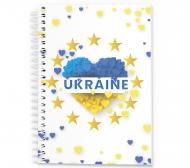 UKRAINE